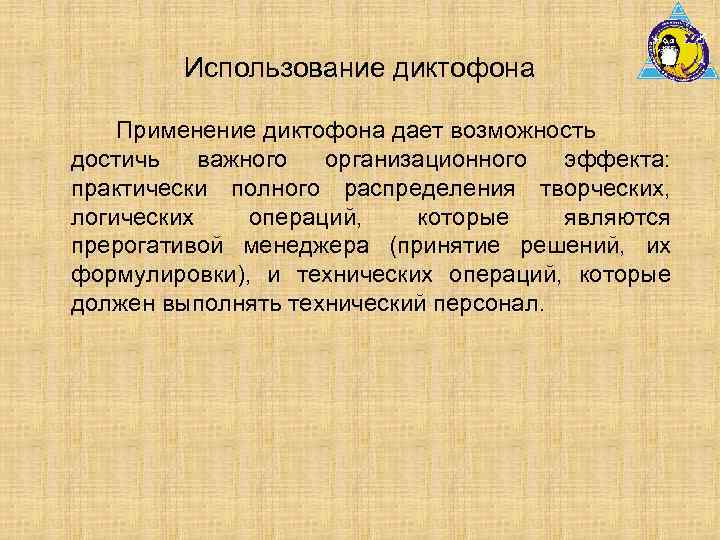 Использование диктофона

Применение диктофона дает возможность достичь важного организационного эффекта: практически полного распределения творческих, логических операций, которые являются прерогативой менеджера (принятие решений, их формулировки), и технических операций, которые должен выполнять технический персонал.